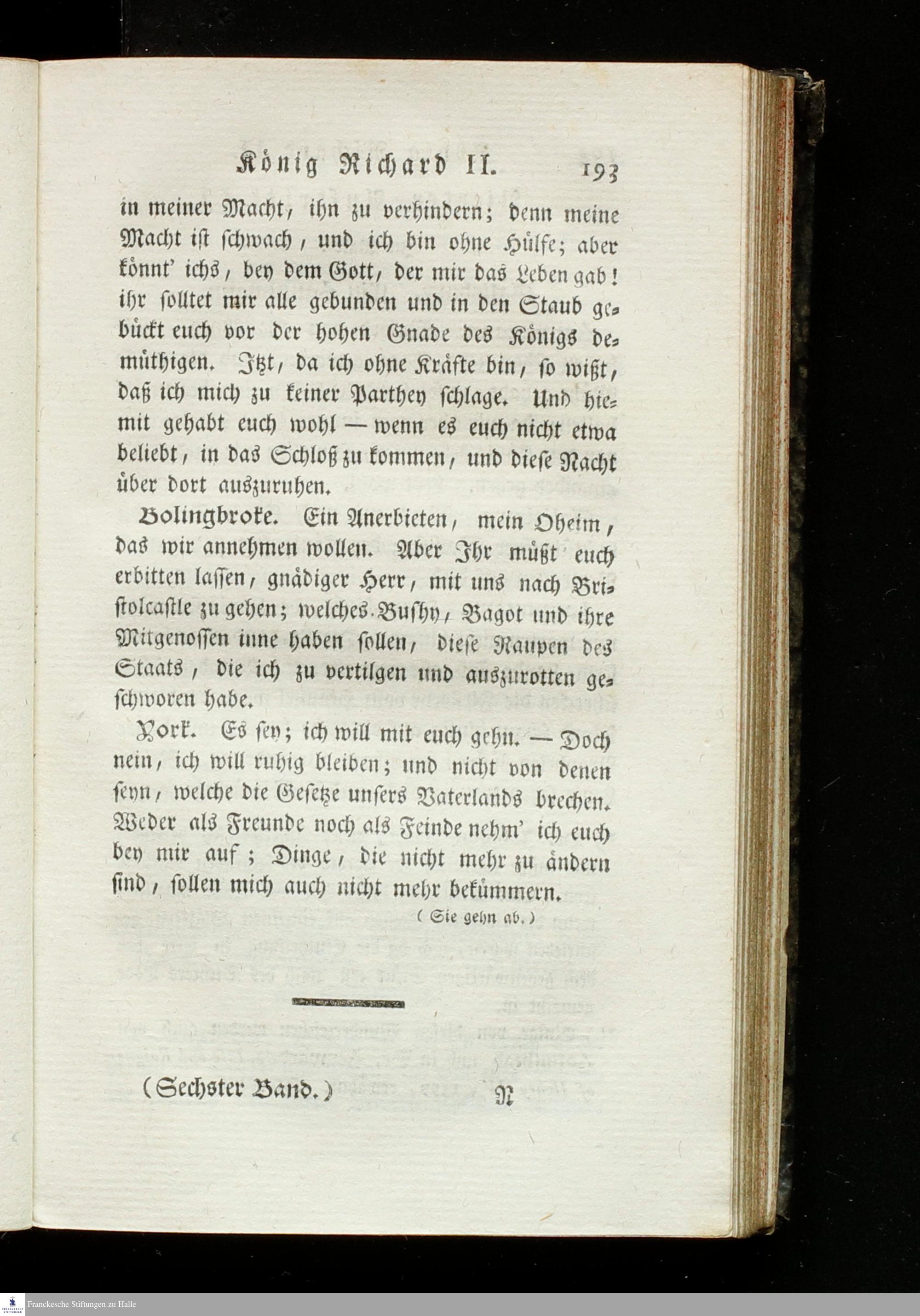 König Richard II. 193

in meiner Macht, ihn zu verhindern; denn meine Macht ist schwach, und ich bin ohne Hülfe; aber könnt' ichs, bey dem Gott, der mir das Leben gab! ihr solltet mir alle gebunden und in den Staub gebückt euch vor der hohen Gnade des Königs demüthigen. Itzt, da ich ohne Kräfte bin, so wißt, daß ich mich zu keiner Parthey schlage. Und hiemit gehabt euch wohl — wenn es euch nicht etwa beliebt, in das Schloß zu kommen, und diese Nacht über dort auszuruhen.

Bolingbroke. Ein Anerbieten, mein Oheim, das wir annehmen wollen. Aber Ihr müßt euch erbitten lassen, gnädiger Herr, mit uns nach Bristolcastle zu gehen; welches Bushy, Bagot und ihre Mitgenossen inne haben sollen, diese Raupen des Staats, die ich zu vertilgen und auszurotten geschworen habe.

York. Es sey; ich will mit euch gehn. — Doch nein, ich will ruhig bleiben; und nicht von denen seyn, welche die Gesetze unsers Vaterlands brechen. Weder als Freunde noch als Feinde nehm' ich euch bey mir auf; Dinge, die nicht mehr zu ändern sind, sollen mich auch nicht mehr bekümmern.

(Sie gehn ab.)

(Sechster Band.) N

Franckesche Stiftungen zu Halle